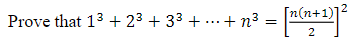 Prove that $1^3 + 2^3 + 3^3 + \cdots + n^3 = \left[\frac{n(n+1)}{2}\right]^2$